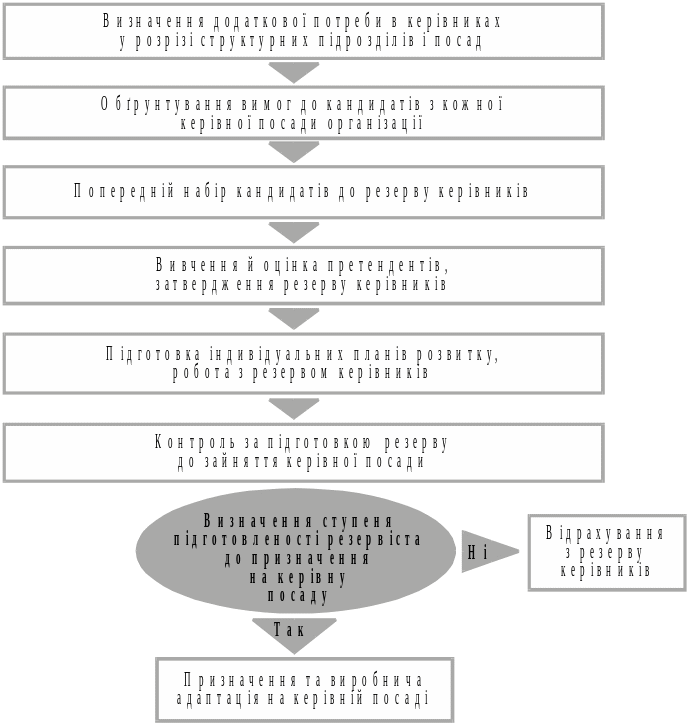 Визначення додаткової потреби в керівниках у розрізі структурних підрозділів і посад

Обґрунтування вимог до кандидатів з кожної керівної посади організації

Попередній набір кандидатів до резерву керівників

Вивчення й оцінка претендентів, затвердження резерву керівників

Підготовка індивідуальних планів розвитку, робота з резервом керівників

Контроль за підготовкою резерву до зайняття керівної посади

Визначення ступеня підготовленості резервіста до призначення на керівну посаду

Ні

Відрахування з резерву керівників

Так

Призначення та виробнича адаптація на керівній посаді